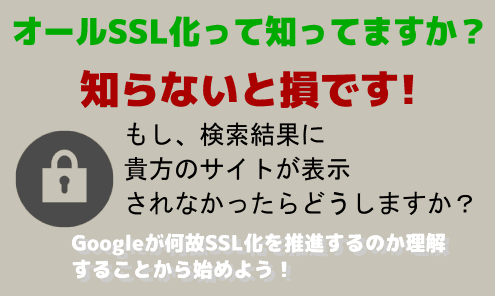 オールSSL化って知ってますか？

知らないと損です!

もし、検索結果に
貴方のサイトが表示
されなかったらどうしますか？

Googleが何故SSL化を推進するのか理解
することから始めよう！